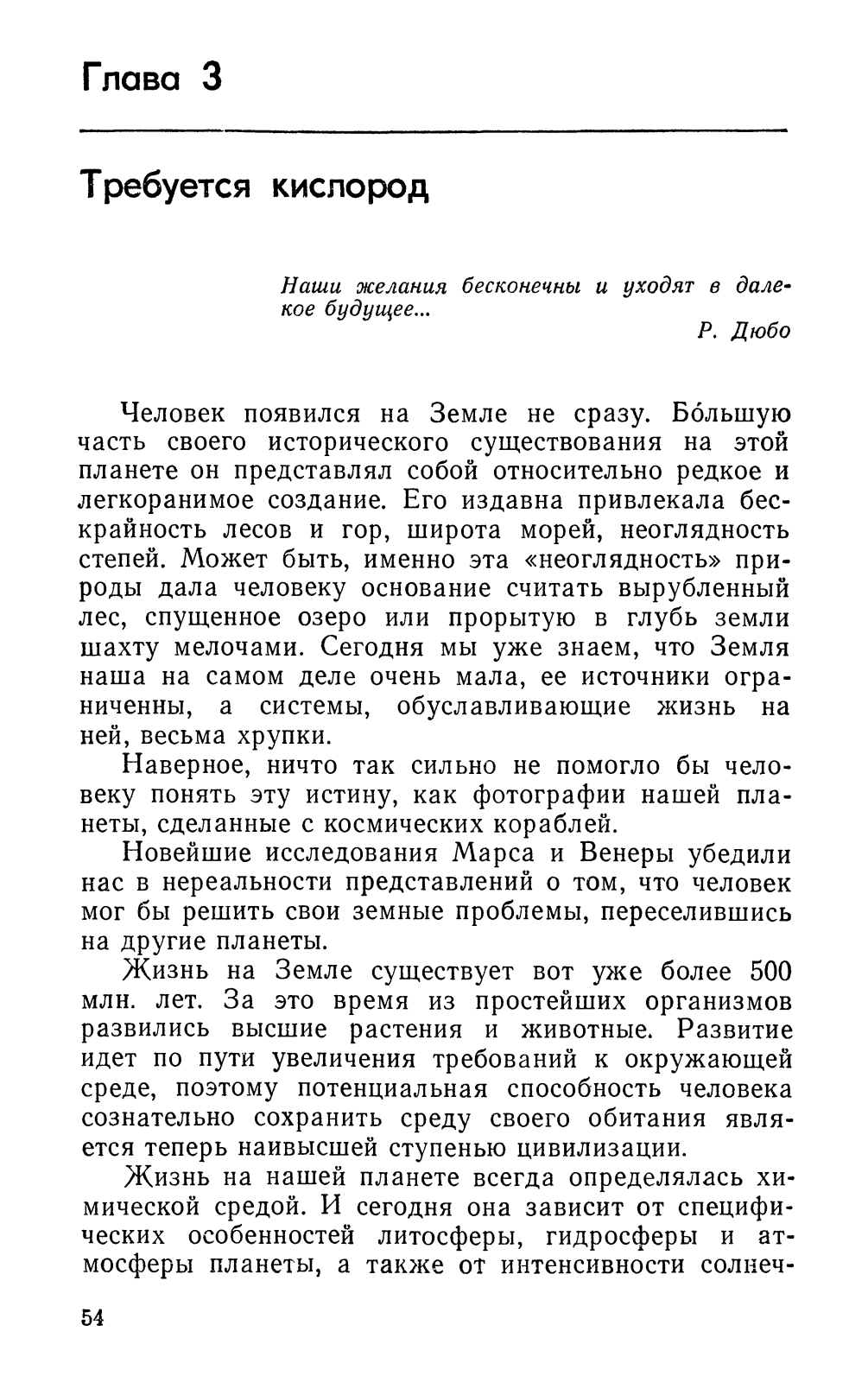 Глава 3

Требуется кислород

Наши желания бесконечны и уходят в далекое будущее...

Р. Дюбо

Человек появился на Земле не сразу. Бо́льшую часть своего исторического существования на этой планете он представлял собой относительно редкое и легкоранимое создание. Его издавна привлекала бескрайность лесов и гор, широта морей, неоглядность степей. Может быть, именно эта «неоглядность» природы дала человеку основание считать вырубленный лес, спущенное озеро или прорытую в глубь земли шахту мелочами. Сегодня мы уже знаем, что Земля наша на самом деле очень мала, ее источники ограниченны, а системы, обуславливающие жизнь на ней, весьма хрупки.

Наверное, ничто так сильно не помогло бы человеку понять эту истину, как фотографии нашей планеты, сделанные с космических кораблей.

Новейшие исследования Марса и Венеры убедили нас в нереальности представлений о том, что человек мог бы решить свои земные проблемы, переселившись на другие планеты.

Жизнь на Земле существует вот уже более 500 млн. лет. За это время из простейших организмов развились высшие растения и животные. Развитие идет по пути увеличения требований к окружающей среде, поэтому потенциальная способность человека сознательно сохранить среду своего обитания является теперь наивысшей ступенью цивилизации.

Жизнь на нашей планете всегда определялась химической средой. И сегодня она зависит от специфических особенностей литосферы, гидросферы и атмосферы планеты, а также от интенсивности солнеч-

54